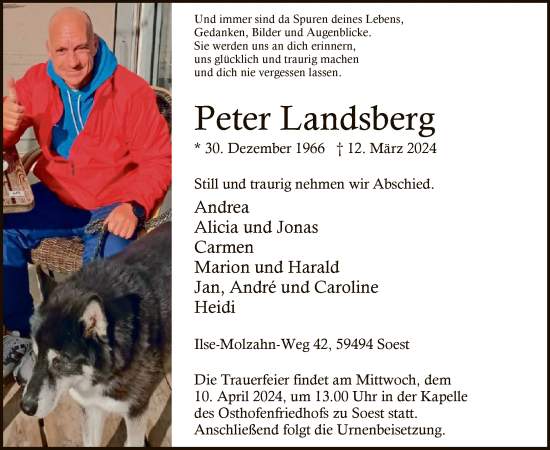 Und immer sind da Spuren deines Lebens,
Gedanken, Bilder und Augenblicke.
Sie werden uns an dich erinnern,
uns glücklich und traurig machen
und dich nie vergessen lassen.

Peter Landsberg

* 30. Dezember 1966 † 12. März 2024

Still und traurig nehmen wir Abschied.

Andrea
Alicia und Jonas
Carmen
Marion und Harald
Jan, André und Caroline
Heidi

Ilse-Molzahn-Weg 42, 59494 Soest

Die Trauerfeier findet am Mittwoch, dem 10. April 2024, um 13.00 Uhr in der Kapelle des Osthofenfriedhofs zu Soest statt. Anschließend folgt die Urnenbeisetzung.